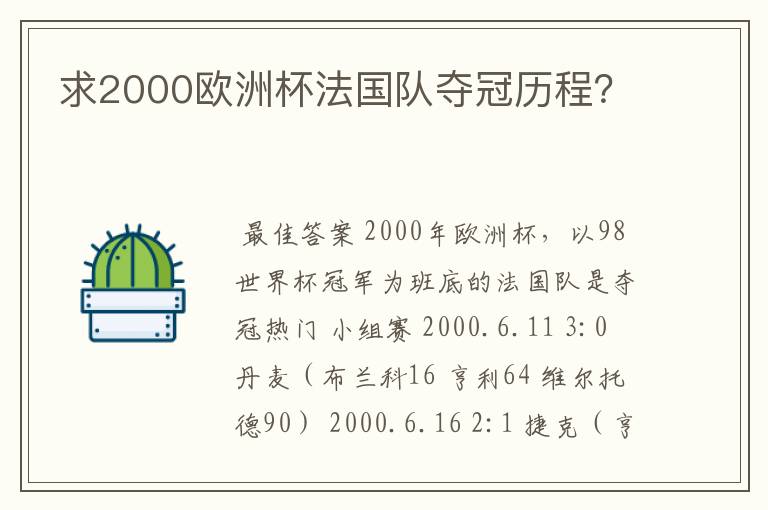 求2000欧洲杯法国队夺冠历程?

最佳答案 2000年欧洲杯，以98世界杯冠军为班底的法国队是夺冠热门 小组赛 2000.6.11 3:0 丹麦（布兰科16 亨利64 维尔托德90） 2000.6.16 2:1 捷克（亨